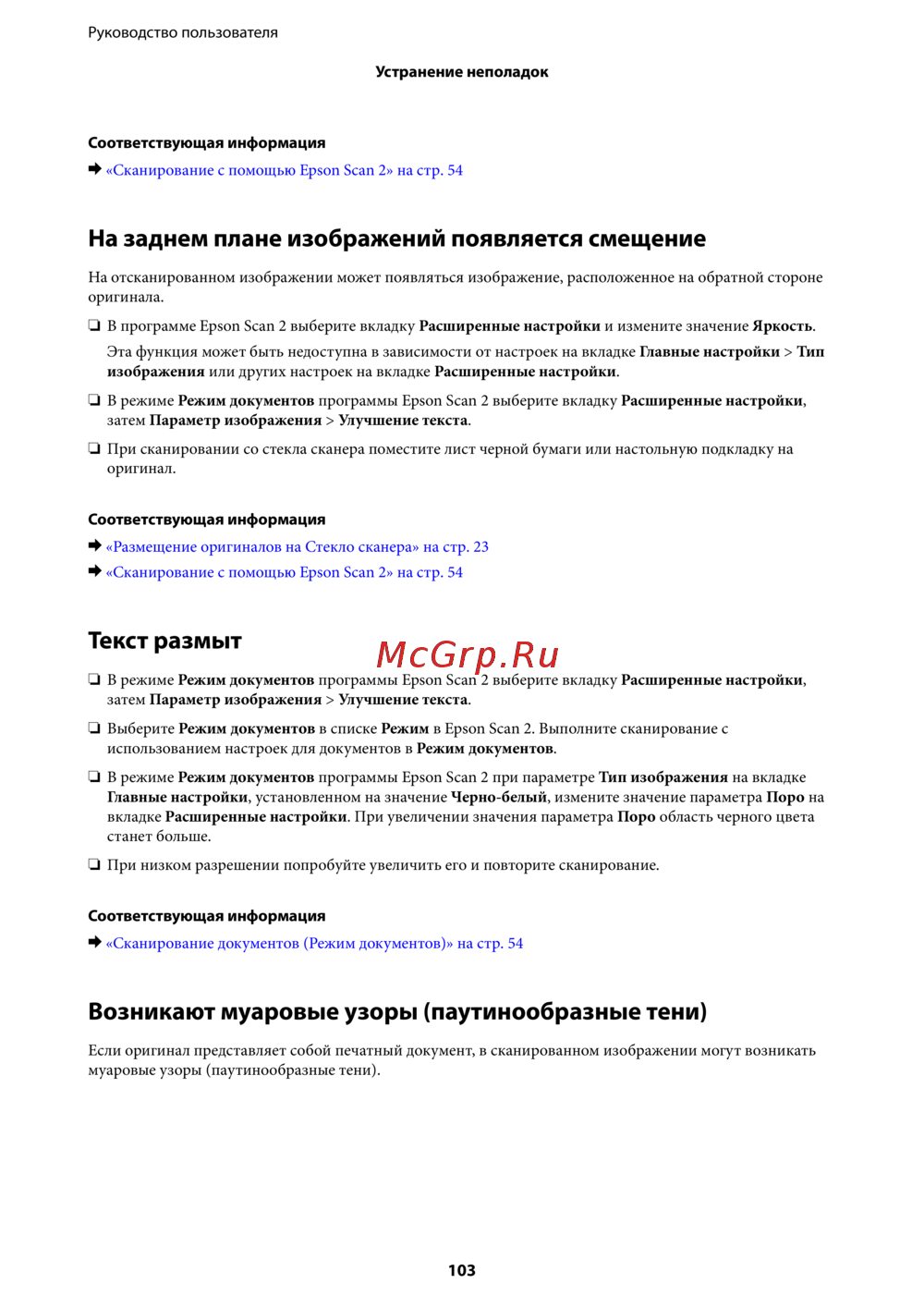 Руководство пользователя

Устранение неполадок

Соответствующая информация

➡ «Сканирование с помощью Epson Scan 2» на стр. 54

На заднем плане изображений появляется смещение

На отсканированном изображении может появляться изображение, расположенное на обратной стороне оригинала.

❏ В программе Epson Scan 2 выберите вкладку Расширенные настройки и измените значение Яркость.

Эта функция может быть недоступна в зависимости от настроек на вкладке Главные настройки > Тип изображения или других настроек на вкладке Расширенные настройки.

❏ В режиме Режим документов программы Epson Scan 2 выберите вкладку Расширенные настройки, затем Параметр изображения > Улучшение текста.

❏ При сканировании со стекла сканера поместите лист черной бумаги или настольную подкладку на оригинал.

Соответствующая информация

➡ «Размещение оригиналов на Стекло сканера» на стр. 23

➡ «Сканирование с помощью Epson Scan 2» на стр. 54

Текст размыт

McGrp.Ru

❏ В режиме Режим документов программы Epson Scan 2 выберите вкладку Расширенные настройки, затем Параметр изображения > Улучшение текста.

❏ Выберите Режим документов в списке Режим в Epson Scan 2. Выполните сканирование с использованием настроек для документов в Режим документов.

❏ В режиме Режим документов программы Epson Scan 2 при параметре Тип изображения на вкладке Главные настройки, установленном на значение Черно-белый, измените значение параметра Поро на вкладке Расширенные настройки. При увеличении значения параметра Поро область черного цвета станет больше.

❏ При низком разрешении попробуйте увеличить его и повторите сканирование.

Соответствующая информация

➡ «Сканирование документов (Режим документов)» на стр. 54

Возникают муаровые узоры (паутинообразные тени)

Если оригинал представляет собой печатный документ, в сканированном изображении могут возникать муаровые узоры (паутинообразные тени).

103